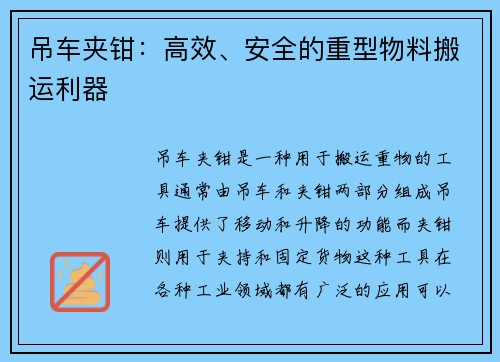 吊车夹钳：高效、安全的重型物料搬运利器

吊车夹钳是一种用于搬运重物的工具通常由吊车和夹钳两部分组成吊车提供了移动和升降的功能而夹钳则用于夹持和固定货物这种工具在各种工业领域都有广泛的应用可以